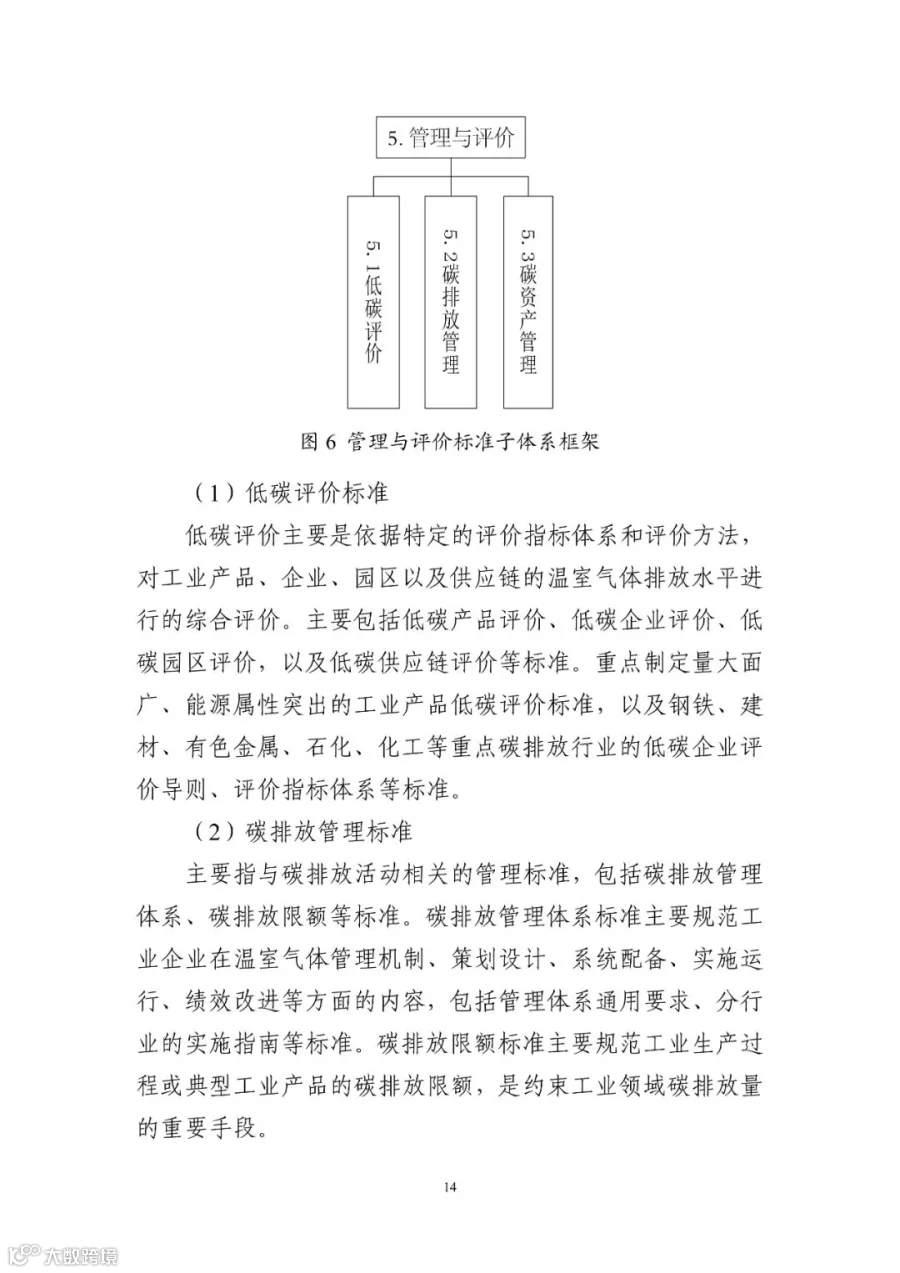 5. 管理与评价

5.1低碳评价

5.2碳排放管理

5.3碳资产管理

图 6 管理与评价标准子体系框架

（1）低碳评价标准

低碳评价主要是依据特定的评价指标体系和评价方法，对工业产品、企业、园区以及供应链的温室气体排放水平进行的综合评价。主要包括低碳产品评价、低碳企业评价、低碳园区评价，以及低碳供应链评价等标准。重点制定量大面广、能源属性突出的工业产品低碳评价标准，以及钢铁、建材、有色金属、石化、化工等重点碳排放行业的低碳企业评价导则、评价指标体系等标准。

（2）碳排放管理标准

主要指与碳排放活动相关的管理标准，包括碳排放管理体系、碳排放限额等标准。碳排放管理体系标准主要规范工业企业在温室气体管理机制、策划设计、系统配备、实施运行、绩效改进等方面的内容，包括管理体系通用要求、分行业的实施指南等标准。碳排放限额标准主要规范工业生产过程或典型工业产品的碳排放限额，是约束工业领域碳排放量的重要手段。

14

大数跨境